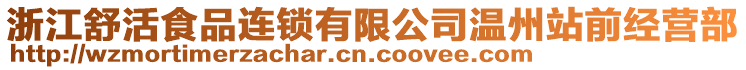 浙江舒活食品连锁有限公司温州站前经营部
http://wzmortimerzachar.cn.coovee.com